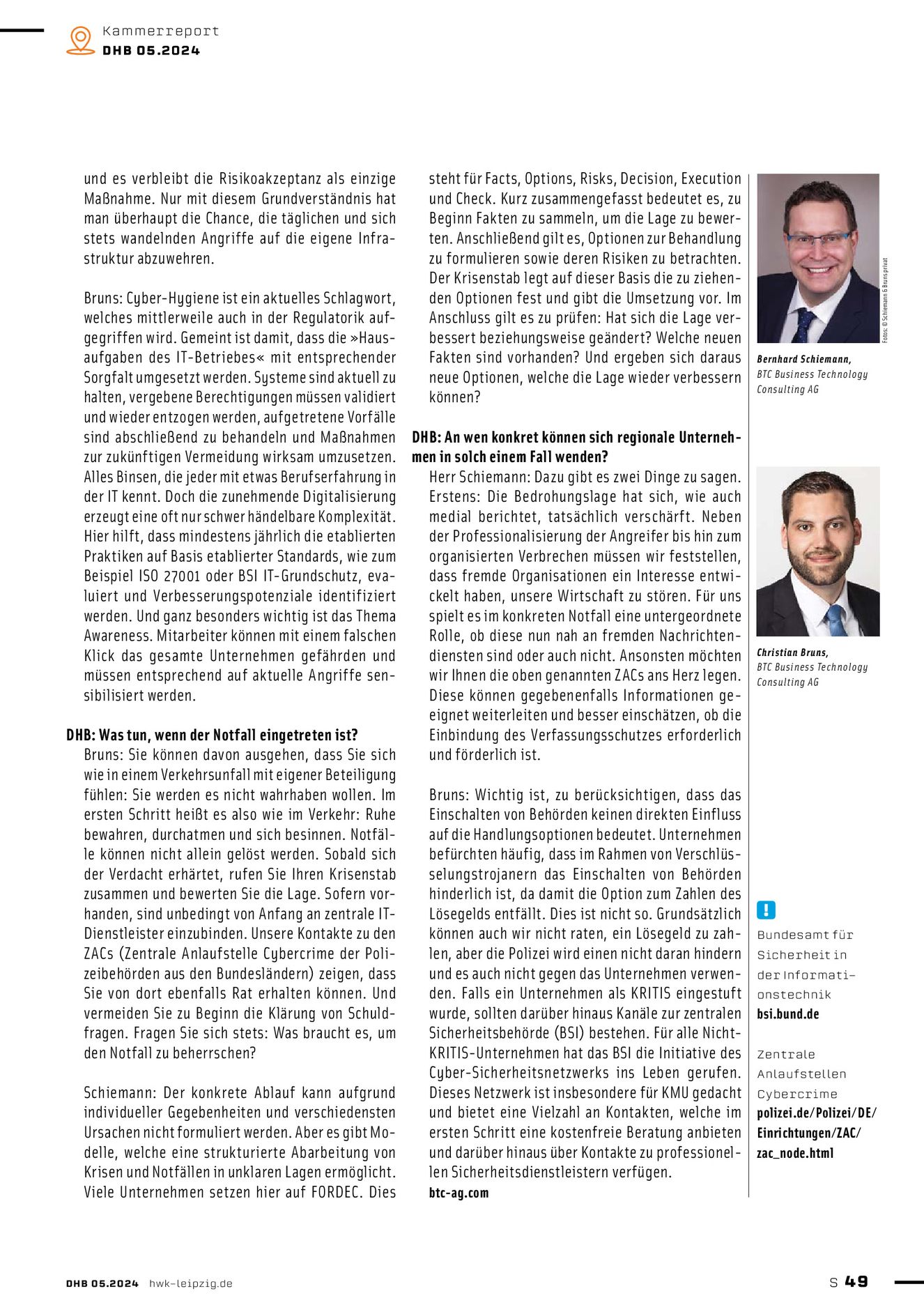 Kammerreport
DHB 05.2024

und es verbleibt die Risikoakzeptanz als einzige Maßnahme. Nur mit diesem Grundverständnis hat man überhaupt die Chance, die täglichen und sich stets wandelnden Angriffe auf die eigene Infrastruktur abzuwehren.

Bruns: Cyber-Hygiene ist ein aktuelles Schlagwort, welches mittlerweile auch in der Regulatorik aufgegriffen wird. Gemeint ist damit, dass die »Hausaufgaben des IT-Betriebes« mit entsprechender Sorgfalt umgesetzt werden. Systeme sind aktuell zu halten, vergebene Berechtigungen müssen validiert und wieder entzogen werden, aufgetretene Vorfälle sind abschließend zu behandeln und Maßnahmen zur zukünftigen Vermeidung wirksam umzusetzen. Alles Binsen, die jeder mit etwas Berufserfahrung in der IT kennt. Doch die zunehmende Digitalisierung erzeugt eine oft nur schwer händelbare Komplexität. Hier hilft, dass mindestens jährlich die etablierten Praktiken auf Basis etablierter Standards, wie zum Beispiel ISO 27001 oder BSI IT-Grundschutz, evaluiert und Verbesserungspotenziale identifiziert werden. Und ganz besonders wichtig ist das Thema Awareness. Mitarbeiter können mit einem falschen Klick das gesamte Unternehmen gefährden und müssen entsprechend auf aktuelle Angriffe sensibilisiert werden.

DHB: Was tun, wenn der Notfall eingetreten ist?
Bruns: Sie können davon ausgehen, dass Sie sich wie in einem Verkehrsunfall mit eigener Beteiligung fühlen: Sie werden es nicht wahrhaben wollen. Im ersten Schritt heißt es also wie im Verkehr: Ruhe bewahren, durchatmen und sich besinnen. Notfälle können nicht allein gelöst werden. Sobald sich der Verdacht erhärtet, rufen Sie Ihren Krisenstab zusammen und bewerten Sie die Lage. Sofern vorhanden, sind unbedingt von Anfang an zentrale IT-Dienstleister einzubinden. Unsere Kontakte zu den ZACs (Zentrale Anlaufstelle Cybercrime der Polizeibehörden aus den Bundesländern) zeigen, dass Sie von dort ebenfalls Rat erhalten können. Und vermeiden Sie zu Beginn die Klärung von Schuldfragen. Fragen Sie sich stets: Was braucht es, um den Notfall zu beherrschen?

Schiemann: Der konkrete Ablauf kann aufgrund individueller Gegebenheiten und verschiedensten Ursachen nicht formuliert werden. Aber es gibt Modelle, welche eine strukturierte Abarbeitung von Krisen und Notfällen in unklaren Lagen ermöglicht. Viele Unternehmen setzen hier auf FORDEC. Dies steht für Facts, Options, Risks, Decision, Execution und Check. Kurz zusammengefasst bedeutet es, zu Beginn Fakten zu sammeln, um die Lage zu bewerten. Anschließend gilt es, Optionen zur Behandlung zu formulieren sowie deren Risiken zu betrachten. Der Krisenstab legt auf dieser Basis die zu ziehenden Optionen fest und gibt die Umsetzung vor. Im Anschluss gilt es zu prüfen: Hat sich die Lage verbessert beziehungsweise geändert? Welche neuen Fakten sind vorhanden? Und ergeben sich daraus neue Optionen, welche die Lage wieder verbessern können?

DHB: An wen konkret können sich regionale Unternehmen in solch einem Fall wenden?
Herr Schiemann: Dazu gibt es zwei Dinge zu sagen. Erstens: Die Bedrohungslage hat sich, wie auch medial berichtet, tatsächlich verschärft. Neben der Professionalisierung der Angreifer bis hin zum organisierten Verbrechen müssen wir feststellen, dass fremde Organisationen ein Interesse entwickelt haben, unsere Wirtschaft zu stören. Für uns spielt es im konkreten Notfall eine untergeordnete Rolle, ob diese nun nah an fremden Nachrichtendiensten sind oder auch nicht. Ansonsten möchten wir Ihnen die oben genannten ZACs ans Herz legen. Diese können gegebenenfalls Informationen geeignet weiterleiten und besser einschätzen, ob die Einbindung des Verfassungsschutzes erforderlich und förderlich ist.

Bruns: Wichtig ist, zu berücksichtigen, dass das Einschalten von Behörden keinen direkten Einfluss auf die Handlungsoptionen bedeutet. Unternehmen befürchten häufig, dass im Rahmen von Verschlüsselungstrojanern das Einschalten von Behörden hinderlich ist, da damit die Option zum Zahlen des Lösegelds entfällt. Dies ist nicht so. Grundsätzlich können auch wir nicht raten, ein Lösegeld zu zahlen, aber die Polizei wird einen nicht daran hindern und es auch nicht gegen das Unternehmen verwenden. Falls ein Unternehmen als KRITIS eingestuft wurde, sollten darüber hinaus Kanäle zur zentralen Sicherheitsbehörde (BSI) bestehen. Für alle Nicht-KRITIS-Unternehmen hat das BSI die Initiative des Cyber-Sicherheitsnetzwerks ins Leben gerufen. Dieses Netzwerk ist insbesondere für KMU gedacht und bietet eine Vielzahl an Kontakten, welche im ersten Schritt eine kostenfreie Beratung anbieten und darüber hinaus über Kontakte zu professionellen Sicherheitsdienstleistern verfügen.
btc-ag.com

Fotos: © Schiemann & Bruns privat

Bernhard Schiemann, BTC Business Technology Consulting AG

Christian Bruns, BTC Business Technology Consulting AG

!
Bundesamt für Sicherheit in der Informationstechnik
bsi.bund.de

Zentrale Anlaufstellen Cybercrime
polizei.de/Polizei/DE/Einrichtungen/ZAC/zac_node.html

DHB 05.2024 hwk-leipzig.de

S 49